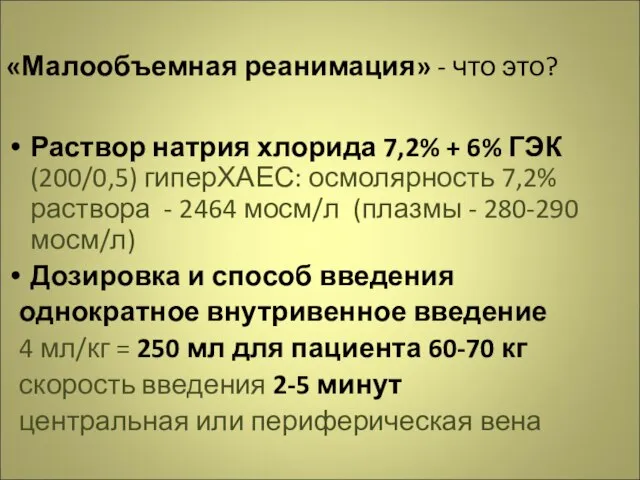 «Малообъемная реанимация» - что это?

• Раствор натрия хлорида 7,2% + 6% ГЭК (200/0,5) гиперХАЕС: осмолярность 7,2% раствора - 2464 мосм/л (плазмы - 280-290 мосм/л)

• Дозировка и способ введения
однократное внутривенное введение
4 мл/кг = 250 мл для пациента 60-70 кг
скорость введения 2-5 минут
центральная или периферическая вена